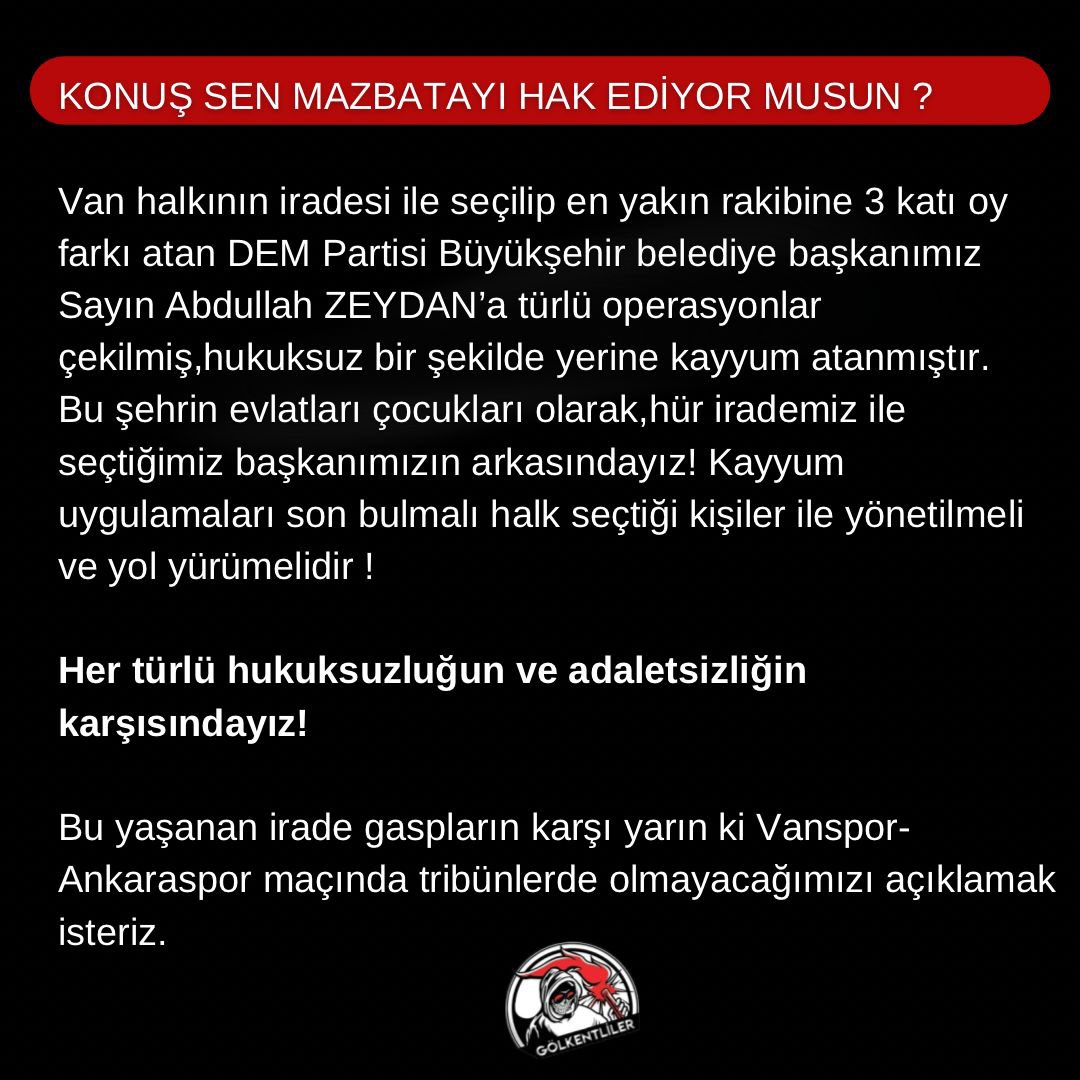 KONUŞ SEN MAZBATAYI HAK EDİYOR MUSUN ?

Van halkının iradesi ile seçilip en yakın rakibine 3 katı oy farkı atan DEM Partisi Büyükşehir belediye başkanımız Sayın Abdullah ZEYDAN'a türlü operasyonlar çekilmiş,hukuksuz bir şekilde yerine kayyum atanmıştır. Bu şehrin evlatları çocukları olarak,hür irademiz ile seçtiğimiz başkanımızın arkasındayız! Kayyum uygulamaları son bulmalı halk seçtiği kişiler ile yönetilmeli ve yol yürümelidir !

Her türlü hukuksuzluğun ve adaletsizliğin karşısındayız!

Bu yaşanan irade gaspların karşı yarın ki Vanspor-Ankaraspor maçında tribünlerde olmayacağımızı açıklamak isteriz.

GÖLKENTLİLER